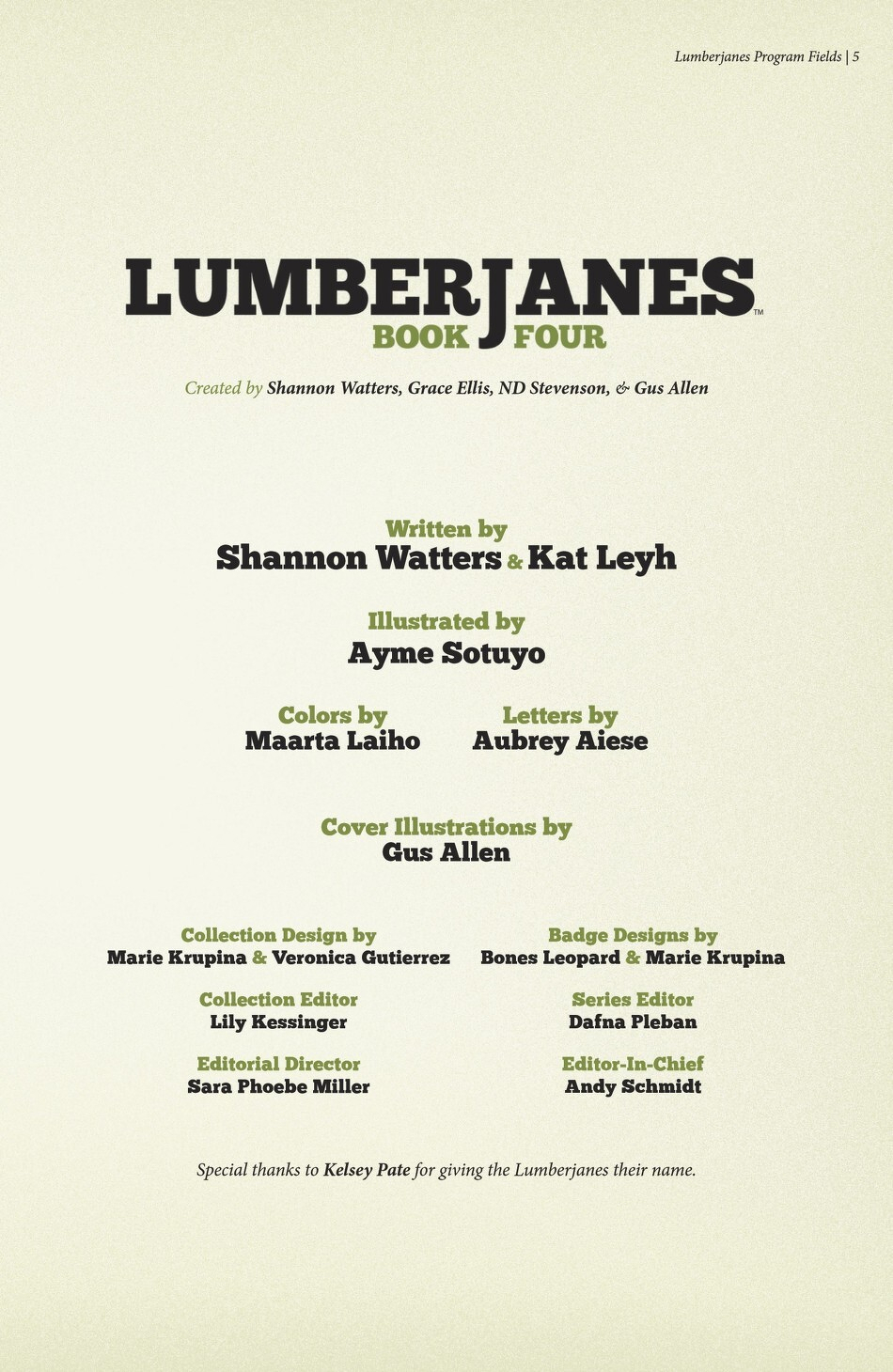 Lumberjanes Program Fields | 5

LUMBERJANES™
BOOK FOUR

Created by Shannon Watters, Grace Ellis, ND Stevenson, & Gus Allen

Written by
Shannon Watters & Kat Leyh

Illustrated by
Ayme Sotuyo

Colors by
Maarta Laiho

Letters by
Aubrey Aiese

Cover Illustrations by
Gus Allen

Collection Design by
Marie Krupina & Veronica Gutierrez

Collection Editor
Lily Kessinger

Editorial Director
Sara Phoebe Miller

Badge Designs by
Bones Leopard & Marie Krupina

Series Editor
Dafna Pleban

Editor-In-Chief
Andy Schmidt

Special thanks to Kelsey Pate for giving the Lumberjanes their name.